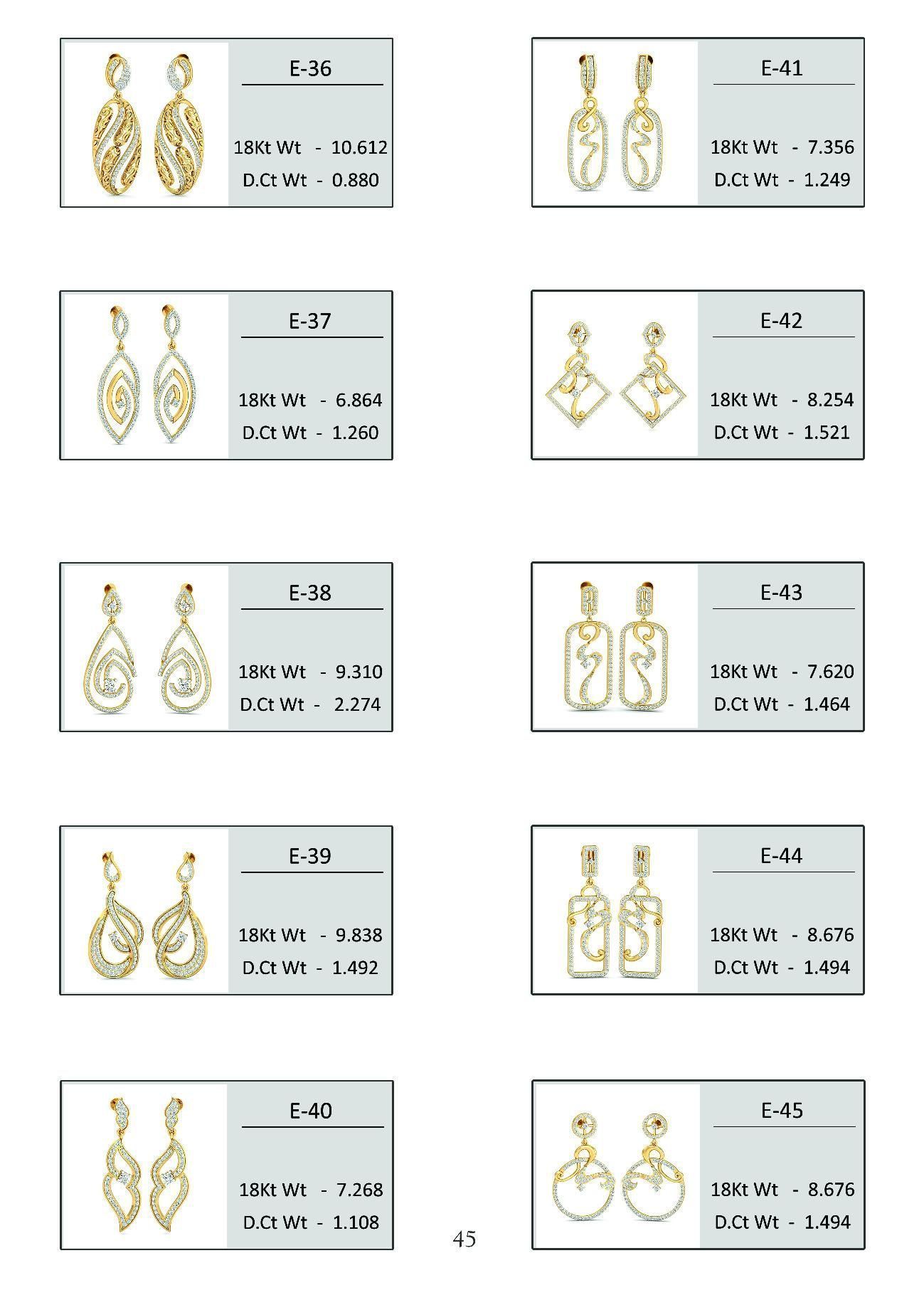 E-36

18Kt Wt - 10.612
D.Ct Wt - 0.880

E-37

18Kt Wt - 6.864
D.Ct Wt - 1.260

E-38

18Kt Wt - 9.310
D.Ct Wt - 2.274

E-39

18Kt Wt - 9.838
D.Ct Wt - 1.492

E-40

18Kt Wt - 7.268
D.Ct Wt - 1.108

E-41

18Kt Wt - 7.356
D.Ct Wt - 1.249

E-42

18Kt Wt - 8.254
D.Ct Wt - 1.521

E-43

18Kt Wt - 7.620
D.Ct Wt - 1.464

E-44

18Kt Wt - 8.676
D.Ct Wt - 1.494

E-45

18Kt Wt - 8.676
D.Ct Wt - 1.494

45